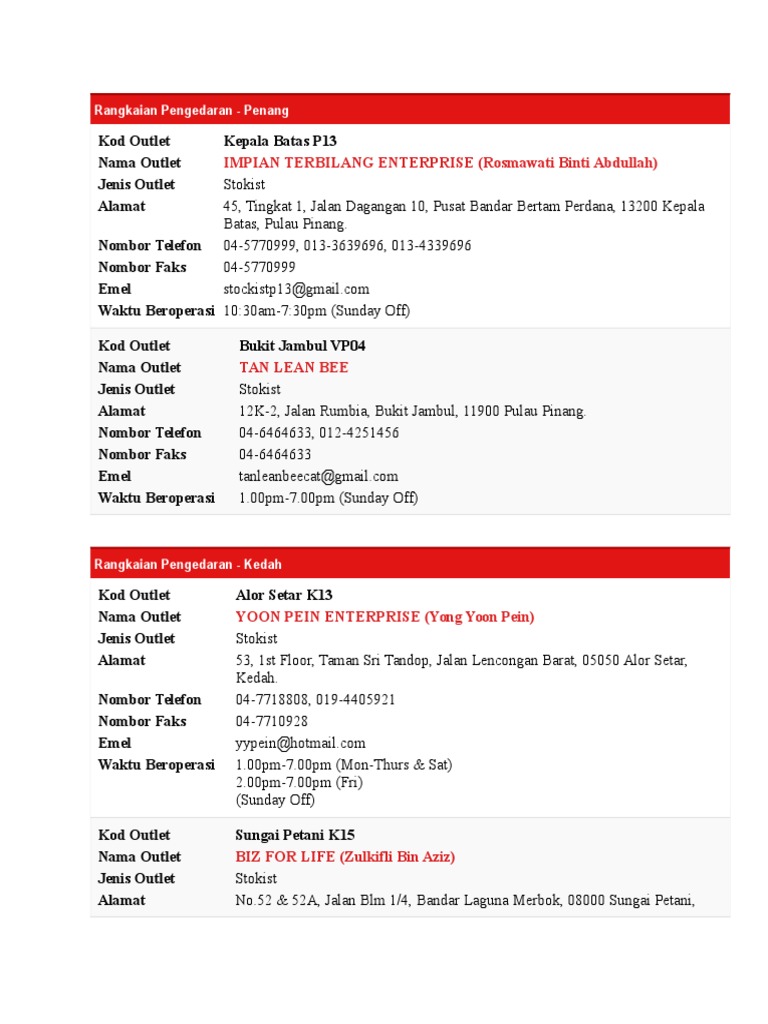 Rangkaian Pengedaran - Penang

| | |
|---|---|
| Kod Outlet | Kepala Batas P13 |
| Nama Outlet | IMPIAN TERBILANG ENTERPRISE (Rosmawati Binti Abdullah) |
| Jenis Outlet | Stokist |
| Alamat | 45, Tingkat 1, Jalan Dagangan 10, Pusat Bandar Bertam Perdana, 13200 Kepala Batas, Pulau Pinang. |
| Nombor Telefon | 04-5770999, 013-3639696, 013-4339696 |
| Nombor Faks | 04-5770999 |
| Emel | stockistp13@gmail.com |
| Waktu Beroperasi | 10:30am-7:30pm (Sunday Off) |

| | |
|---|---|
| Kod Outlet | Bukit Jambul VP04 |
| Nama Outlet | TAN LEAN BEE |
| Jenis Outlet | Stokist |
| Alamat | 12K-2, Jalan Rumbia, Bukit Jambul, 11900 Pulau Pinang. |
| Nombor Telefon | 04-6464633, 012-4251456 |
| Nombor Faks | 04-6464633 |
| Emel | tanleanbeecat@gmail.com |
| Waktu Beroperasi | 1.00pm-7.00pm (Sunday Off) |

Rangkaian Pengedaran - Kedah

| | |
|---|---|
| Kod Outlet | Alor Setar K13 |
| Nama Outlet | YOON PEIN ENTERPRISE (Yong Yoon Pein) |
| Jenis Outlet | Stokist |
| Alamat | 53, 1st Floor, Taman Sri Tandop, Jalan Lencongan Barat, 05050 Alor Setar, Kedah. |
| Nombor Telefon | 04-7718808, 019-4405921 |
| Nombor Faks | 04-7710928 |
| Emel | yypein@hotmail.com |
| Waktu Beroperasi | 1.00pm-7.00pm (Mon-Thurs & Sat) 2.00pm-7.00pm (Fri) (Sunday Off) |

| | |
|---|---|
| Kod Outlet | Sungai Petani K15 |
| Nama Outlet | BIZ FOR LIFE (Zulkifli Bin Aziz) |
| Jenis Outlet | Stokist |
| Alamat | No.52 & 52A, Jalan Blm 1/4, Bandar Laguna Merbok, 08000 Sungai Petani, |